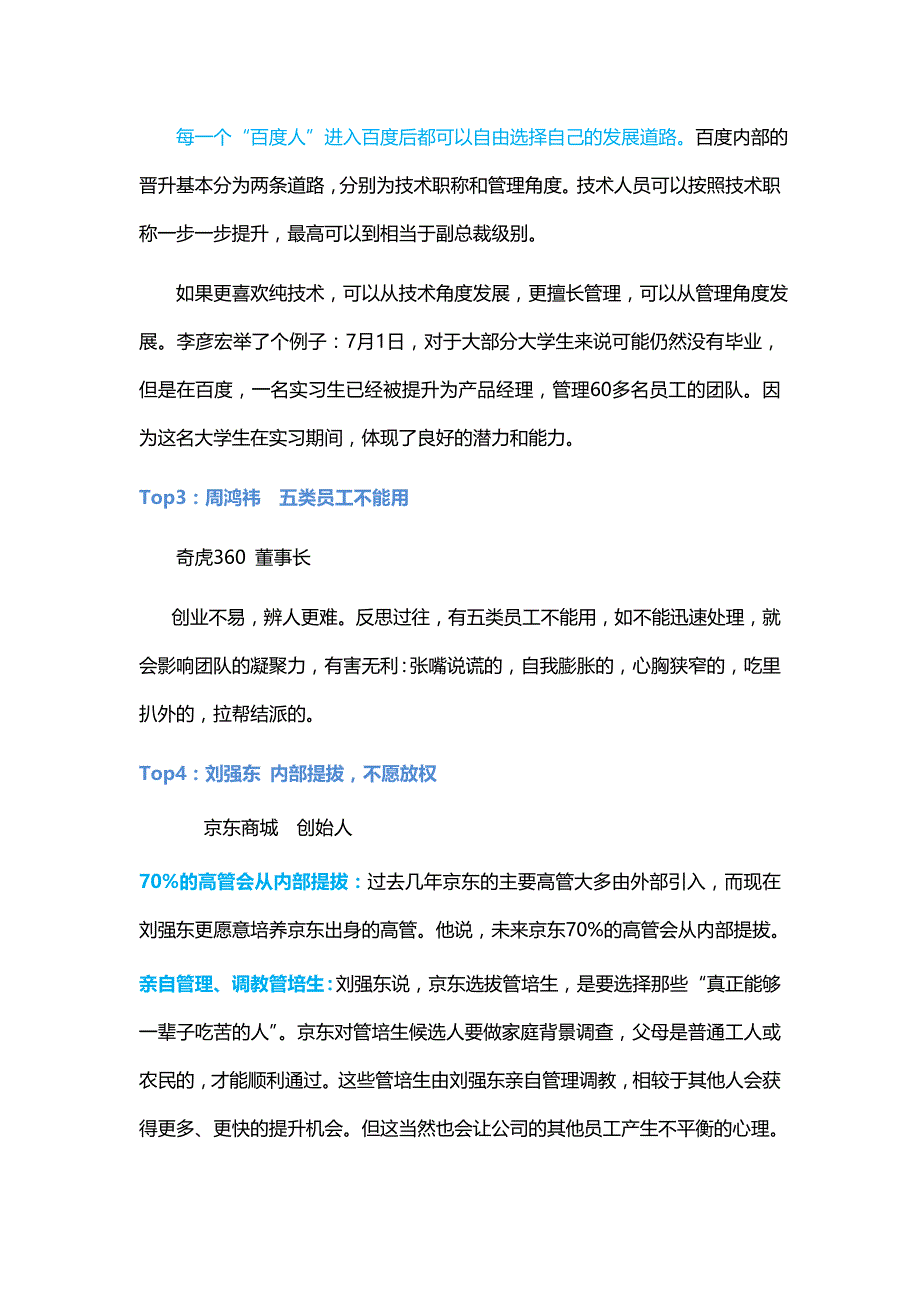 每一个“百度人”进入百度后都可以自由选择自己的发展道路。百度内部的晋升基本分为两条道路，分别为技术职称和管理角度。技术人员可以按照技术职称一步一步提升，最高可以到相当于副总裁级别。

如果更喜欢纯技术，可以从技术角度发展，更擅长管理，可以从管理角度发展。李彦宏举了个例子：7月1日，对于大部分大学生来说可能仍然没有毕业，但是在百度，一名实习生已经被提升为产品经理，管理60多名员工的团队。因为这名大学生在实习期间，体现了良好的潜力和能力。

Top3：周鸿祎　五类员工不能用

奇虎360 董事长

创业不易，辨人更难。反思过往，有五类员工不能用，如不能迅速处理，就会影响团队的凝聚力，有害无利：张嘴说谎的，自我膨胀的，心胸狭窄的，吃里扒外的，拉帮结派的。

Top4：刘强东 内部提拔，不愿放权

京东商城　创始人

70%的高管会从内部提拔：过去几年京东的主要高管大多由外部引入，而现在刘强东更愿意培养京东出身的高管。他说，未来京东70%的高管会从内部提拔。

亲自管理、调教管培生：刘强东说，京东选拔管培生，是要选择那些“真正能够一辈子吃苦的人”。京东对管培生候选人要做家庭背景调查，父母是普通工人或农民的，才能顺利通过。这些管培生由刘强东亲自管理调教，相较于其他人会获得更多、更快的提升机会。但这当然也会让公司的其他员工产生不平衡的心理。